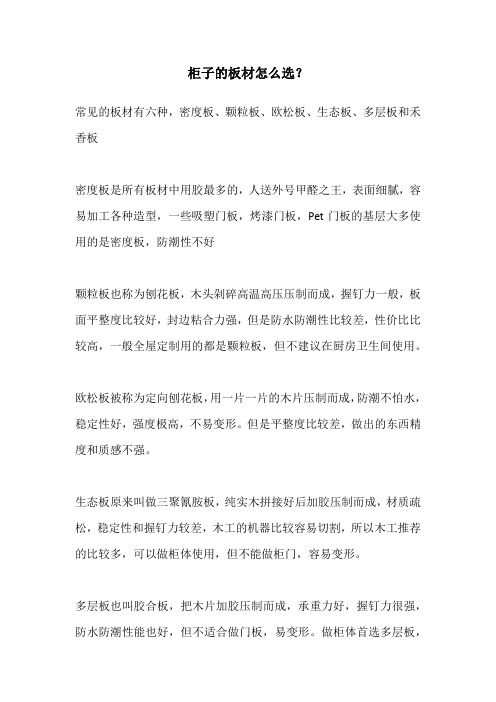 柜子的板材怎么选？

常见的板材有六种，密度板、颗粒板、欧松板、生态板、多层板和禾香板

密度板是所有板材中用胶最多的，人送外号甲醛之王，表面细腻，容易加工各种造型，一些吸塑门板，烤漆门板，Pet 门板的基层大多使用的是密度板，防潮性不好

颗粒板也称为刨花板，木头剁碎高温高压压制而成，握钉力一般，板面平整度比较好，封边粘合力强，但是防水防潮性比较差，性价比比较高，一般全屋定制用的都是颗粒板，但不建议在厨房卫生间使用。

欧松板被称为定向刨花板，用一片一片的木片压制而成，防潮不怕水，稳定性好，强度极高，不易变形。但是平整度比较差，做出的东西精度和质感不强。

生态板原来叫做三聚氰胺板，纯实木拼接好后加胶压制而成，材质疏松，稳定性和握钉力较差，木工的机器比较容易切割，所以木工推荐的比较多，可以做柜体使用，但不能做柜门，容易变形。

多层板也叫胶合板，把木片加胶压制而成，承重力好，握钉力很强，防水防潮性能也好，但不适合做门板，易变形。做柜体首选多层板，